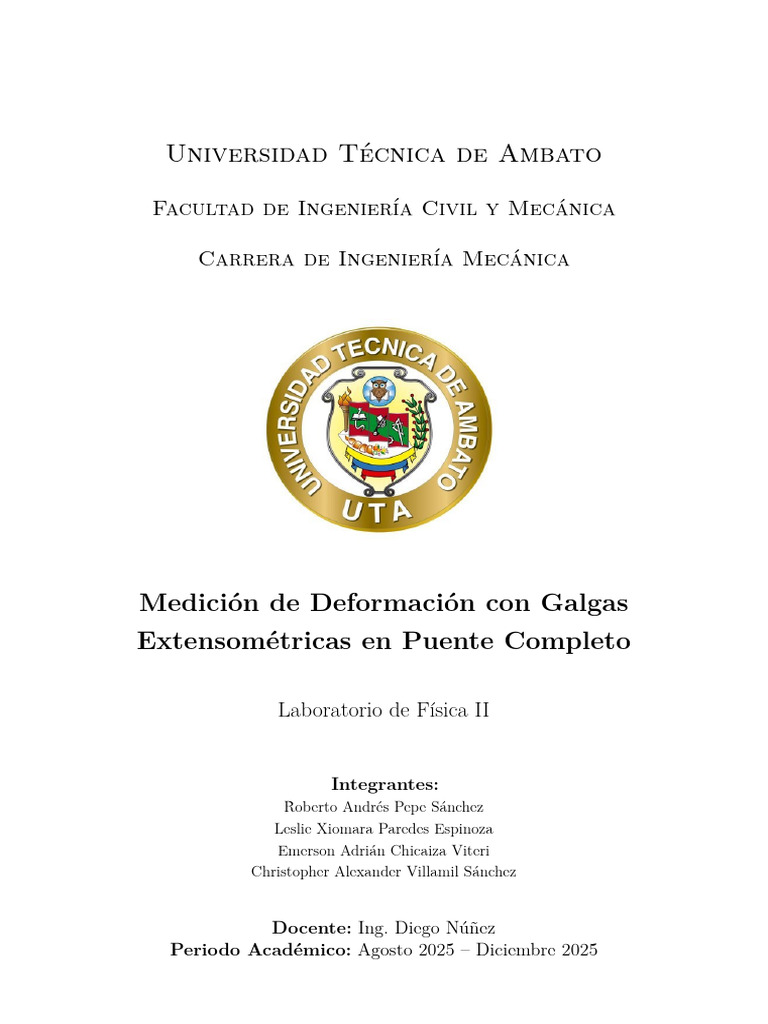 Universidad Técnica de Ambato

Facultad de Ingeniería Civil y Mecánica

Carrera de Ingeniería Mecánica

UNIVERSIDAD TECNICA DE AMBATO
UTA

Medición de Deformación con Galgas Extensométricas en Puente Completo

Laboratorio de Física II

Integrantes:
Roberto Andrés Pepe Sánchez
Leslie Xiomara Paredes Espinoza
Emerson Adrián Chicaiza Viteri
Christopher Alexander Villamil Sánchez

Docente: Ing. Diego Núñez
Periodo Académico: Agosto 2025 – Diciembre 2025